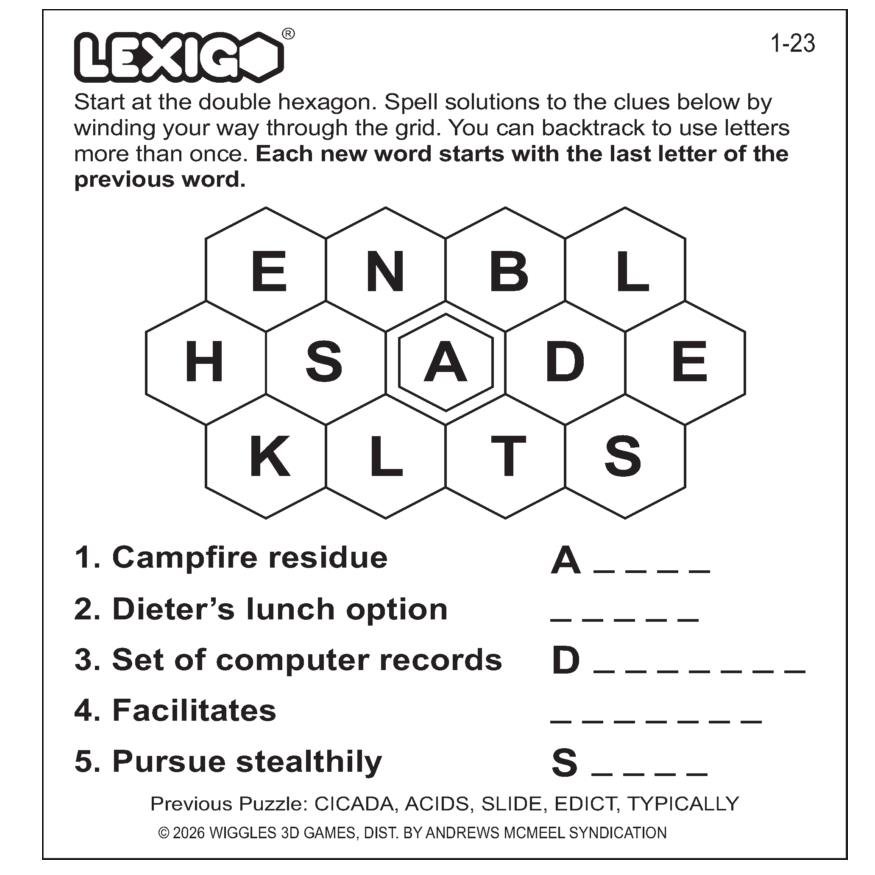 LEXIGO®

1-23

Start at the double hexagon. Spell solutions to the clues below by winding your way through the grid. You can backtrack to use letters more than once. Each new word starts with the last letter of the previous word.

E N B L
H S A D E
K L T S

1. Campfire residue A ____
2. Dieter's lunch option ____
3. Set of computer records D ____
4. Facilitates ____
5. Pursue stealthily S ____

Previous Puzzle: CICADA, ACIDS, SLIDE, EDICT, TYPICALLY

© 2026 WIGGLES 3D GAMES, DIST. BY ANDREWS MCMEEL SYNDICATION